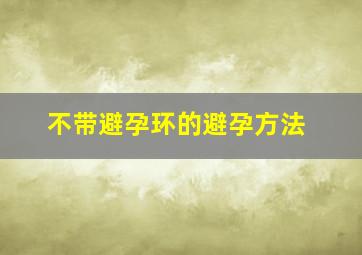 不带避孕环的避孕方法